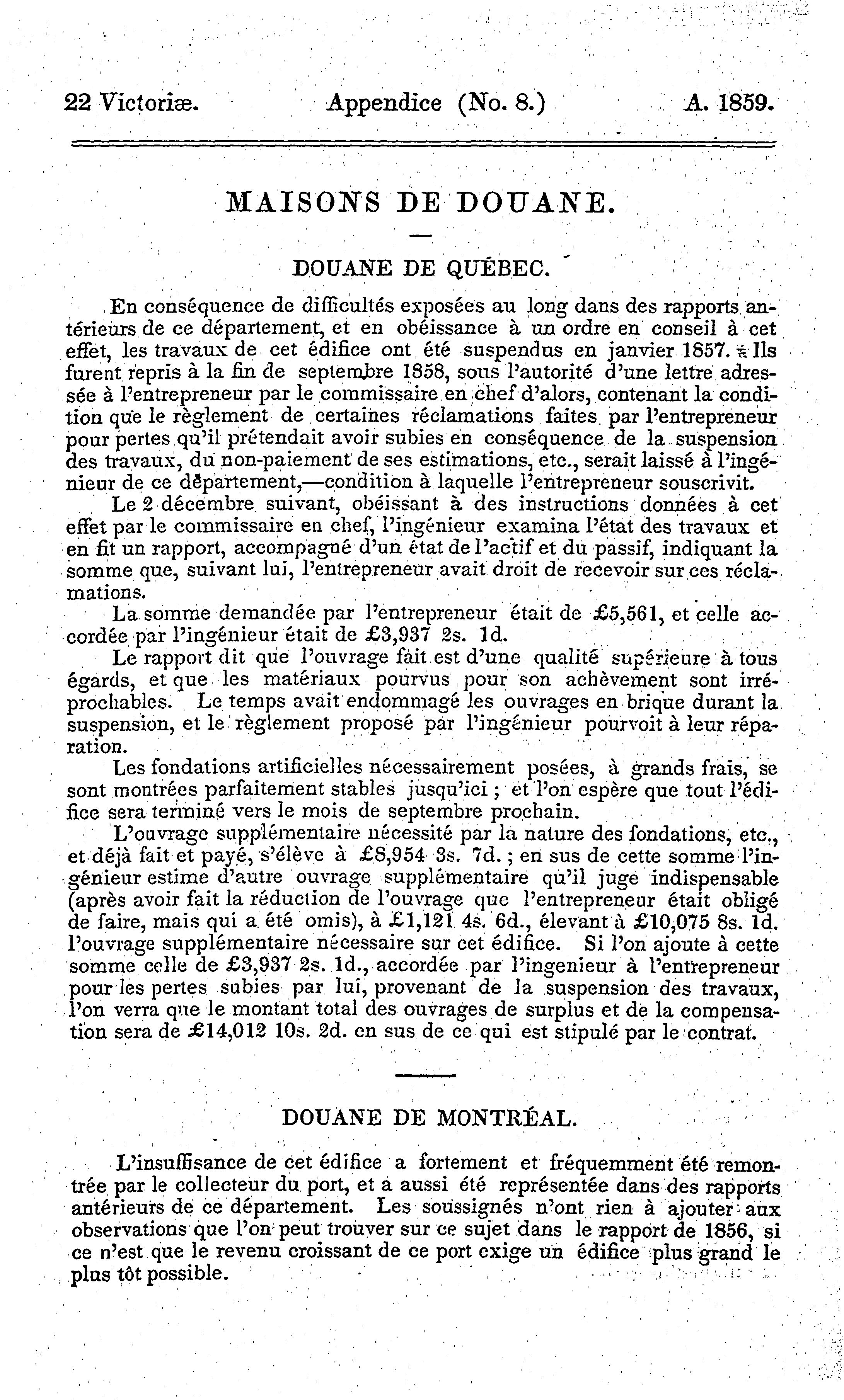 22 Victoriæ. Appendice (No. 8.) A. 1859.

MAISONS DE DOUANE.

DOUANE DE QUÉBEC.

En conséquence de difficultés exposées au long dans des rapports antérieurs de ce département, et en obéissance à un ordre en conseil à cet effet, les travaux de cet édifice ont été suspendus en janvier 1857. Ils furent repris à la fin de septembre 1858, sous l'autorité d'une lettre adressée à l'entrepreneur par le commissaire en chef d'alors, contenant la condition que le règlement de certaines réclamations faites par l'entrepreneur pour pertes qu'il prétendait avoir subies en conséquence de la suspension des travaux, du non-paiement de ses estimations, etc., serait laissé à l'ingénieur de ce département,—condition à laquelle l'entrepreneur souscrivit.

Le 2 décembre suivant, obéissant à des instructions données à cet effet par le commissaire en chef, l'ingénieur examina l'état des travaux et en fit un rapport, accompagné d'un état de l'actif et du passif, indiquant la somme que, suivant lui, l'entrepreneur avait droit de recevoir sur ces réclamations.

La somme demandée par l'entrepreneur était de £5,561, et celle accordée par l'ingénieur était de £3,937 2s. 1d.

Le rapport dit que l'ouvrage fait est d'une qualité supérieure à tous égards, et que les matériaux pourvus pour son achèvement sont irréprochables. Le temps avait endommagé les ouvrages en brique durant la suspension, et le règlement proposé par l'ingénieur pourvoit à leur réparation.

Les fondations artificielles nécessairement posées, à grands frais, se sont montrées parfaitement stables jusqu'ici ; et l'on espère que tout l'édifice sera terminé vers le mois de septembre prochain.

L'ouvrage supplémentaire nécessité par la nature des fondations, etc., et déjà fait et payé, s'élève à £8,954 3s. 7d. ; en sus de cette somme l'ingénieur estime d'autre ouvrage supplémentaire qu'il juge indispensable (après avoir fait la réduction de l'ouvrage que l'entrepreneur était obligé de faire, mais qui a été omis), à £1,121 4s. 6d., élevant à £10,075 8s. 1d. l'ouvrage supplémentaire nécessaire sur cet édifice. Si l'on ajoute à cette somme celle de £3,937 2s. 1d., accordée par l'ingenieur à l'entrepreneur pour les pertes subies par lui, provenant de la suspension des travaux, l'on verra que le montant total des ouvrages de surplus et de la compensation sera de £14,012 10s. 2d. en sus de ce qui est stipulé par le contrat.

DOUANE DE MONTRÉAL.

L'insuffisance de cet édifice a fortement et fréquemment été remontrée par le collecteur du port, et a aussi été représentée dans des rapports antérieurs de ce département. Les soussignés n'ont rien à ajouter aux observations que l'on peut trouver sur ce sujet dans le rapport de 1856, si ce n'est que le revenu croissant de ce port exige un édifice plus grand le plus tôt possible.